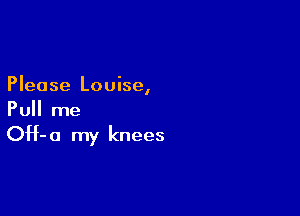 Please Louise,
Pull me
Off-a my knees